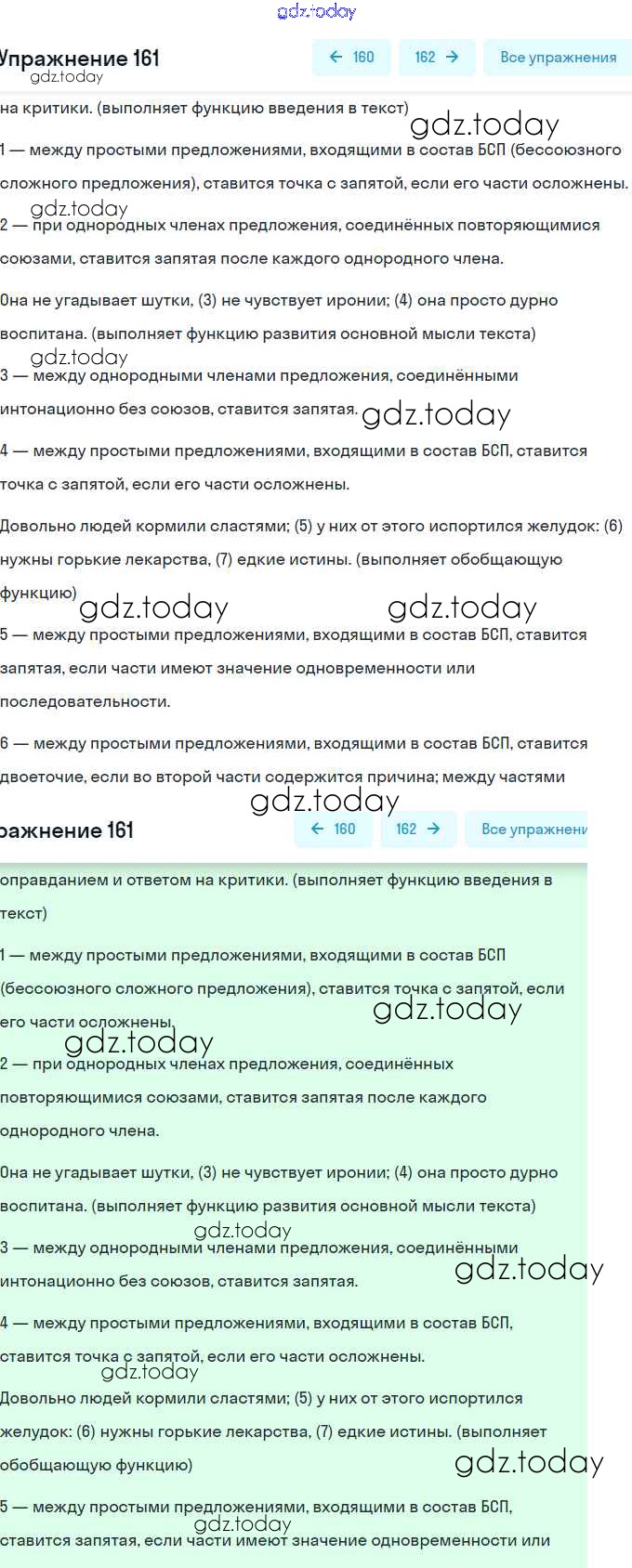 gdz.today

Упражнение 161
gdz.today

← 160 162 → Все упражнения

на критики. (выполняет функцию введения в текст)
gdz.today

1 — между простыми предложениями, входящими в состав БСП (бессоюзного сложного предложения), ставится точка с запятой, если его части осложнены.
gdz.today

2 — при однородных членах предложения, соединённых повторяющимися союзами, ставится запятая после каждого однородного члена.

Она не угадывает шутки, (3) не чувствует иронии; (4) она просто дурно воспитана. (выполняет функцию развития основной мысли текста)
gdz.today

3 — между однородными членами предложения, соединёнными интонационно без союзов, ставится запятая.
gdz.today

4 — между простыми предложениями, входящими в состав БСП, ставится точка с запятой, если его части осложнены.

Довольно людей кормили сластями; (5) у них от этого испортился желудок: (6) нужны горькие лекарства, (7) едкие истины. (выполняет обобщающую функцию)
gdz.today gdz.today

5 — между простыми предложениями, входящими в состав БСП, ставится запятая, если части имеют значение одновременности или последовательности.

6 — между простыми предложениями, входящими в состав БСП, ставится двоеточие, если во второй части содержится причина; между частями
gdz.today

ражнение 161

← 160 162 → Все упражнени

оправданием и ответом на критики. (выполняет функцию введения в текст)

1 — между простыми предложениями, входящими в состав БСП (бессоюзного сложного предложения), ставится точка с запятой, если его части осложнены.
gdz.today
gdz.today

2 — при однородных членах предложения, соединённых повторяющимися союзами, ставится запятая после каждого однородного члена.

Она не угадывает шутки, (3) не чувствует иронии; (4) она просто дурно воспитана. (выполняет функцию развития основной мысли текста)
gdz.today

3 — между однородными членами предложения, соединёнными интонационно без союзов, ставится запятая.
gdz.today

4 — между простыми предложениями, входящими в состав БСП, ставится точка с запятой, если его части осложнены.
gdz.today

Довольно людей кормили сластями; (5) у них от этого испортился желудок: (6) нужны горькие лекарства, (7) едкие истины. (выполняет обобщающую функцию)
gdz.today

5 — между простыми предложениями, входящими в состав БСП, ставится запятая, если части имеют значение одновременности или
gdz.today